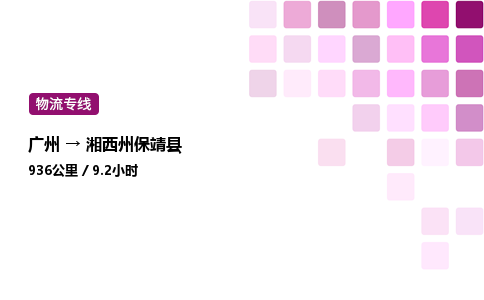 物流专线

广州 → 湘西州保靖县

936公里 / 9.2小时